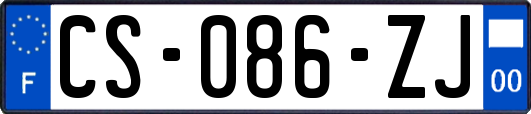 F
CS-086-ZJ
00